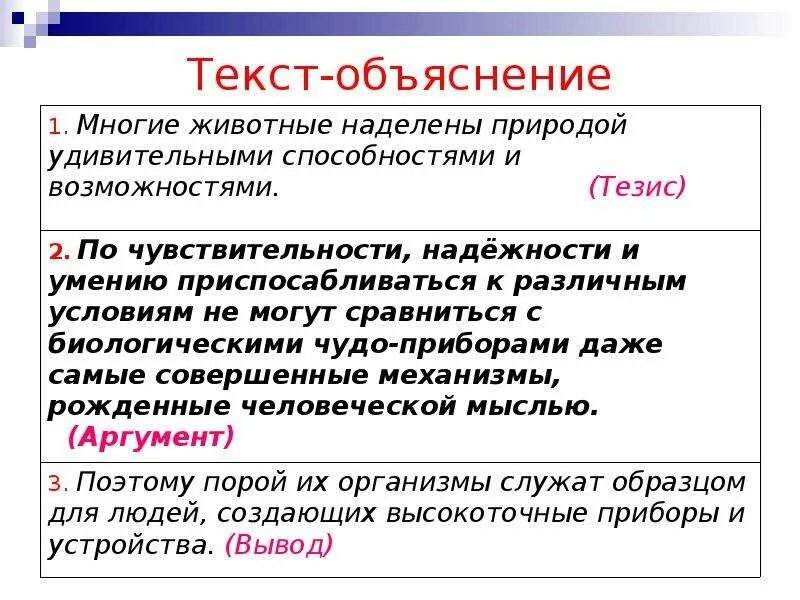 Текст-объяснение

1. Многие животные наделены природой удивительными способностями и возможностями. (Тезис)

2. По чувствительности, надёжности и умению приспосабливаться к различным условиям не могут сравниться с биологическими чудо-приборами даже самые совершенные механизмы, рожденные человеческой мыслью. (Аргумент)

3. Поэтому порой их организмы служат образцом для людей, создающих высокоточные приборы и устройства. (Вывод)